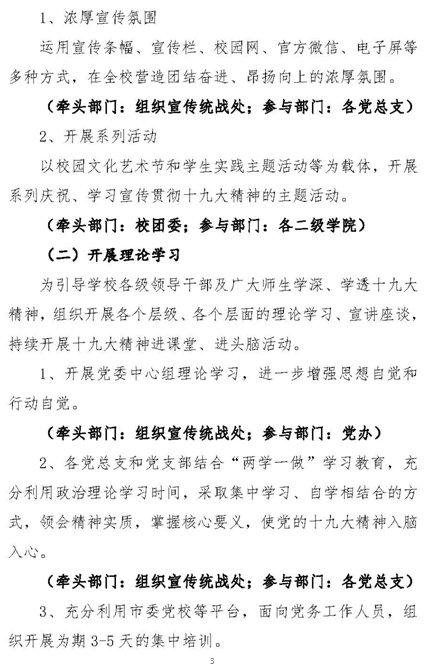 1、浓厚宣传氛围

运用宣传条幅、宣传栏、校园网、官方微信、电子屏等多种方式，在全校营造团结奋进、昂扬向上的浓厚氛围。

（牵头部门：组织宣传统战处；参与部门：各党总支）

2、开展系列活动

以校园文化艺术节和学生实践主题活动等为载体，开展系列庆祝、学习宣传贯彻十九大精神的主题活动。

（牵头部门：校团委；参与部门：各二级学院）

（二）开展理论学习

为引导学校各级领导干部及广大师生学深、学透十九大精神，组织开展各个层级、各个层面的理论学习、宣讲座谈，持续开展十九大精神进课堂、进头脑活动。

1、开展党委中心组理论学习，进一步增强思想自觉和行动自觉。

（牵头部门：组织宣传统战处；参与部门：党办）

2、各党总支和党支部结合“两学一做”学习教育，充分利用政治理论学习时间，采取集中学习、自学相结合的方式，领会精神实质，掌握核心要义，使党的十九大精神入脑入心。

（牵头部门：组织宣传统战处；参与部门：各党总支）

3、充分利用市委党校等平台，面向党务工作人员，组织开展为期 3-5 天的集中培训。

3